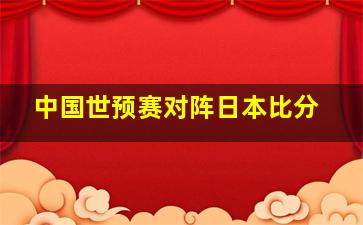 中国世预赛对阵日本比分